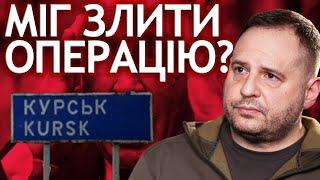 МІГ ЗЛИТИ ОПЕРАЦІЮ?

КУРСЬК
KURSK